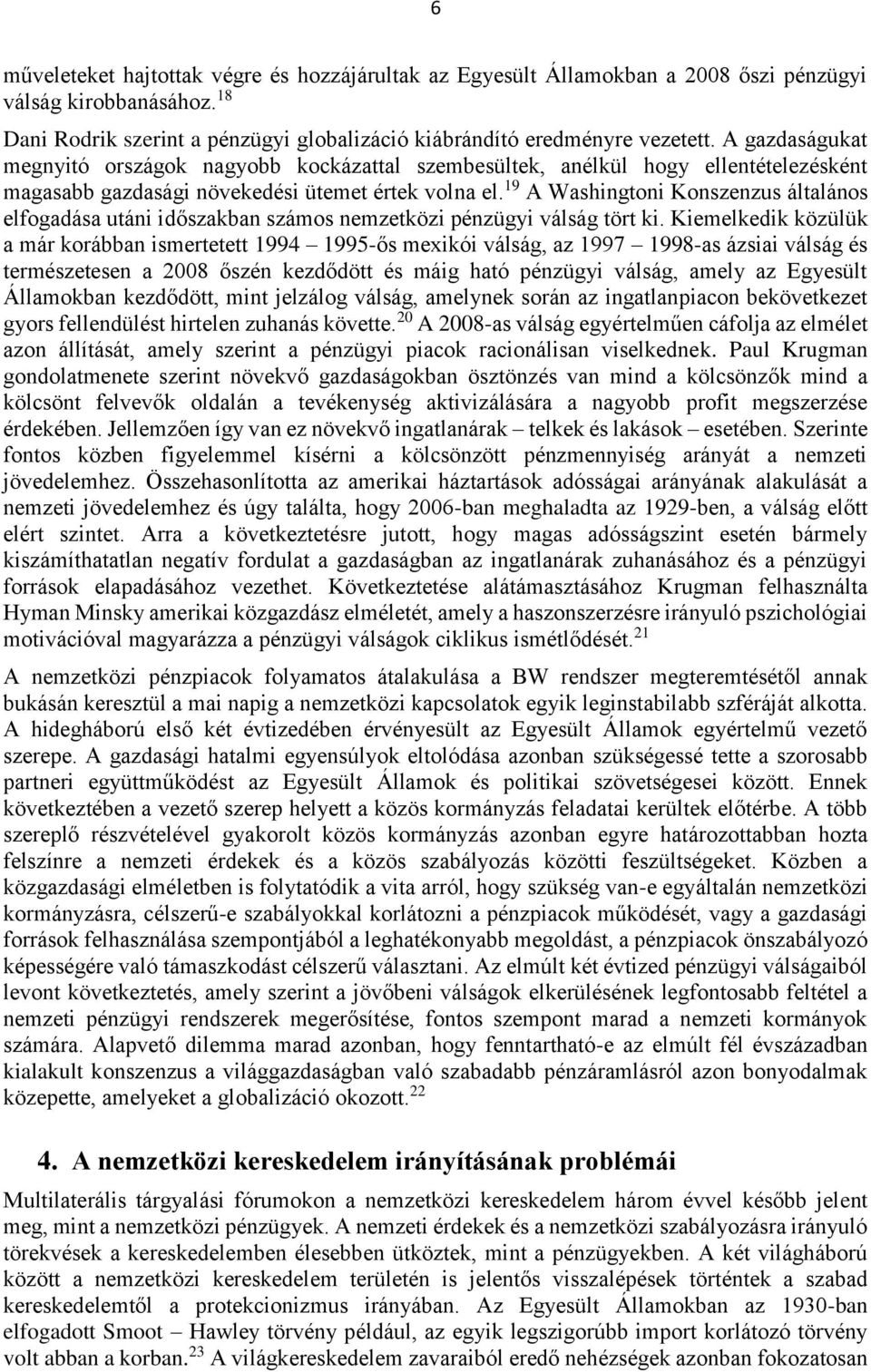 6

műveleteket hajtottak végre és hozzájárultak az Egyesült Államokban a 2008 őszi pénzügyi válság kirobbanásához.$^{18}$

Dani Rodrik szerint a pénzügyi globalizáció kiábrándító eredményre vezetett. A gazdaságukat megnyitó országok nagyobb kockázattal szembesültek, anélkül hogy ellentételezésként magasabb gazdasági növekedési ütemet értek volna el.$^{19}$ A Washingtoni Konszenzus általános elfogadása utáni időszakban számos nemzetközi pénzügyi válság tört ki. Kiemelkedik közülük a már korábban ismertetett 1994 – 1995-ős mexikói válság, az 1997 – 1998-as ázsiai válság és természetesen a 2008 őszén kezdődött és máig ható pénzügyi válság, amely az Egyesült Államokban kezdődött, mint jelzálog válság, amelynek során az ingatlanpiacon bekövetkezet gyors fellendülést hirtelen zuhanás követte.$^{20}$ A 2008-as válság egyértelműen cáfolja az elmélet azon állítását, amely szerint a pénzügyi piacok racionálisan viselkednek. Paul Krugman gondolatmenete szerint növekvő gazdaságokban ösztönzés van mind a kölcsönzők mind a kölcsönt felvevők oldalán a tevékenység aktivizálására a nagyobb profit megszerzése érdekében. Jellemzően így van ez növekvő ingatlanárak – telkek és lakások – esetében. Szerinte fontos közben figyelemmel kísérni a kölcsönzött pénzmennyiség arányát a nemzeti jövedelemhez. Összehasonlította az amerikai háztartások adósságai arányának alakulását a nemzeti jövedelemhez és úgy találta, hogy 2006-ban meghaladta az 1929-ben, a válság előtt elért szintet. Arra a következtetésre jutott, hogy magas adósságszint esetén bármely kiszámíthatatlan negatív fordulat a gazdaságban az ingatlanárak zuhanásához és a pénzügyi források elapadásához vezethet. Következtetése alátámasztásához Krugman felhasználta Hyman Minsky amerikai közgazdász elméletét, amely a haszonszerzésre irányuló pszichológiai motivációval magyarázza a pénzügyi válságok ciklikus ismétlődését.$^{21}$

A nemzetközi pénzpiacok folyamatos átalakulása a BW rendszer megteremtésétől annak bukásán keresztül a mai napig a nemzetközi kapcsolatok egyik leginstabilabb szféráját alkotta. A hidegháború első két évtizedében érvényesült az Egyesült Államok egyértelmű vezető szerepe. A gazdasági hatalmi egyensúlyok eltolódása azonban szükségessé tette a szorosabb partneri együttműködést az Egyesült Államok és politikai szövetségesei között. Ennek következtében a vezető szerep helyett a közös kormányzás feladatai kerültek előtérbe. A több szereplő részvételével gyakorolt közös kormányzás azonban egyre határozottabban hozta felszínre a nemzeti érdekek és a közös szabályozás közötti feszültségeket. Közben a közgazdasági elméletben is folytatódik a vita arról, hogy szükség van-e egyáltalán nemzetközi kormányzásra, célszerű-e szabályokkal korlátozni a pénzpiacok működését, vagy a gazdasági források felhasználása szempontjából a leghatékonyabb megoldást, a pénzpiacok önszabályozó képességére való támaszkodást célszerű választani. Az elmúlt két évtized pénzügyi válságaiból levont következtetés, amely szerint a jövőbeni válságok elkerülésének legfontosabb feltétel a nemzeti pénzügyi rendszerek megerősítése, fontos szempont marad a nemzeti kormányok számára. Alapvető dilemma marad azonban, hogy fenntartható-e az elmúlt fél évszázadban kialakult konszenzus a világgazdaságban való szabadabb pénzáramlásról azon bonyodalmak közepette, amelyeket a globalizáció okozott.$^{22}$

4. A nemzetközi kereskedelem irányításának problémái

Multilaterális tárgyalási fórumokon a nemzetközi kereskedelem három évvel később jelent meg, mint a nemzetközi pénzügyek. A nemzeti érdekek és a nemzetközi szabályozásra irányuló törekvések a kereskedelemben élesebben ütköztek, mint a pénzügyekben. A két világháború között a nemzetközi kereskedelem területén is jelentős visszalépések történtek a szabad kereskedelemtől a protekcionizmus irányában. Az Egyesült Államokban az 1930-ban elfogadott Smoot – Hawley törvény például, az egyik legszigorúbb import korlátozó törvény volt abban a korban.$^{23}$ A világkereskedelem zavaraiból eredő nehézségek azonban fokozatosan